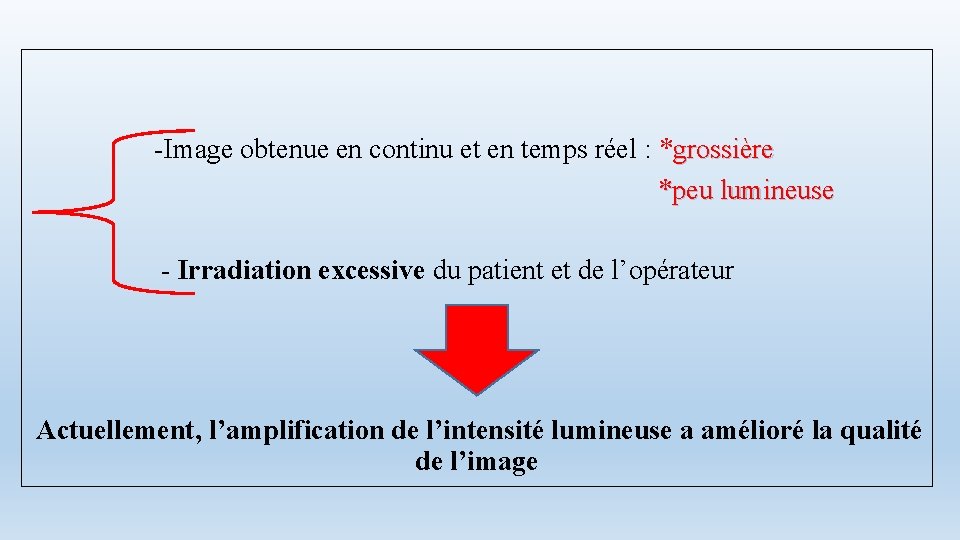 -Image obtenue en continu et en temps réel : *grossière
*peu lumineuse

- Irradiation excessive du patient et de l'opérateur

Actuellement, l'amplification de l'intensité lumineuse a amélioré la qualité de l'image